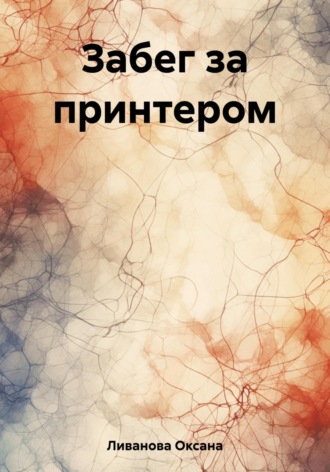 Забег за принтером

Ливанова Оксана